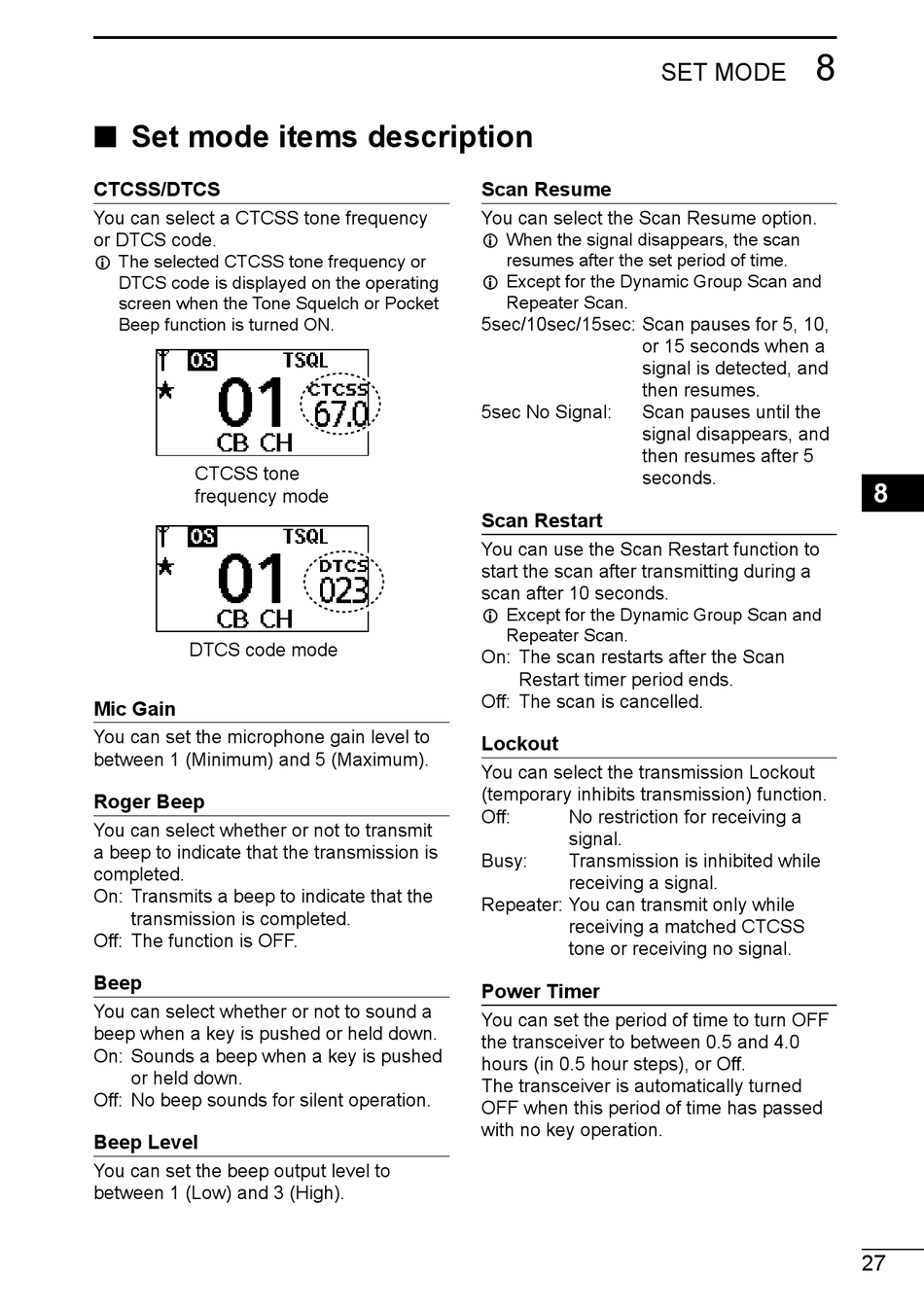 SET MODE 8

■ Set mode items description

CTCSS/DTCS

You can select a CTCSS tone frequency or DTCS code.
ⓘ The selected CTCSS tone frequency or DTCS code is displayed on the operating screen when the Tone Squelch or Pocket Beep function is turned ON.

OS TSQL
01 CTCSS 67.0
CB CH

CTCSS tone frequency mode

OS TSQL
01 DTCS 023
CB CH

DTCS code mode

Mic Gain

You can set the microphone gain level to between 1 (Minimum) and 5 (Maximum).

Roger Beep

You can select whether or not to transmit a beep to indicate that the transmission is completed.
On: Transmits a beep to indicate that the transmission is completed.
Off: The function is OFF.

Beep

You can select whether or not to sound a beep when a key is pushed or held down.
On: Sounds a beep when a key is pushed or held down.
Off: No beep sounds for silent operation.

Beep Level

You can set the beep output level to between 1 (Low) and 3 (High).

Scan Resume

You can select the Scan Resume option.
ⓘ When the signal disappears, the scan resumes after the set period of time.
ⓘ Except for the Dynamic Group Scan and Repeater Scan.
5sec/10sec/15sec: Scan pauses for 5, 10, or 15 seconds when a signal is detected, and then resumes.
5sec No Signal: Scan pauses until the signal disappears, and then resumes after 5 seconds.

Scan Restart

You can use the Scan Restart function to start the scan after transmitting during a scan after 10 seconds.
ⓘ Except for the Dynamic Group Scan and Repeater Scan.
On: The scan restarts after the Scan Restart timer period ends.
Off: The scan is cancelled.

Lockout

You can select the transmission Lockout (temporary inhibits transmission) function.
Off: No restriction for receiving a signal.
Busy: Transmission is inhibited while receiving a signal.
Repeater: You can transmit only while receiving a matched CTCSS tone or receiving no signal.

Power Timer

You can set the period of time to turn OFF the transceiver to between 0.5 and 4.0 hours (in 0.5 hour steps), or Off.
The transceiver is automatically turned OFF when this period of time has passed with no key operation.

8

27